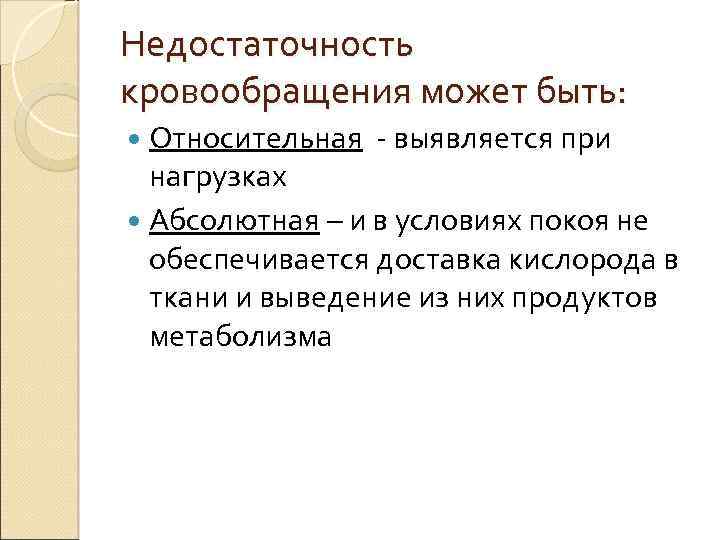 Недостаточность кровообращения может быть:

• Относительная - выявляется при нагрузках

• Абсолютная – и в условиях покоя не обеспечивается доставка кислорода в ткани и выведение из них продуктов метаболизма